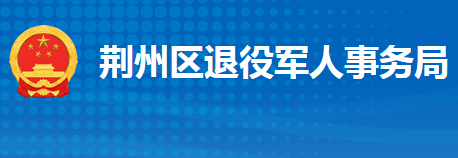 荆州区退役军人事务局